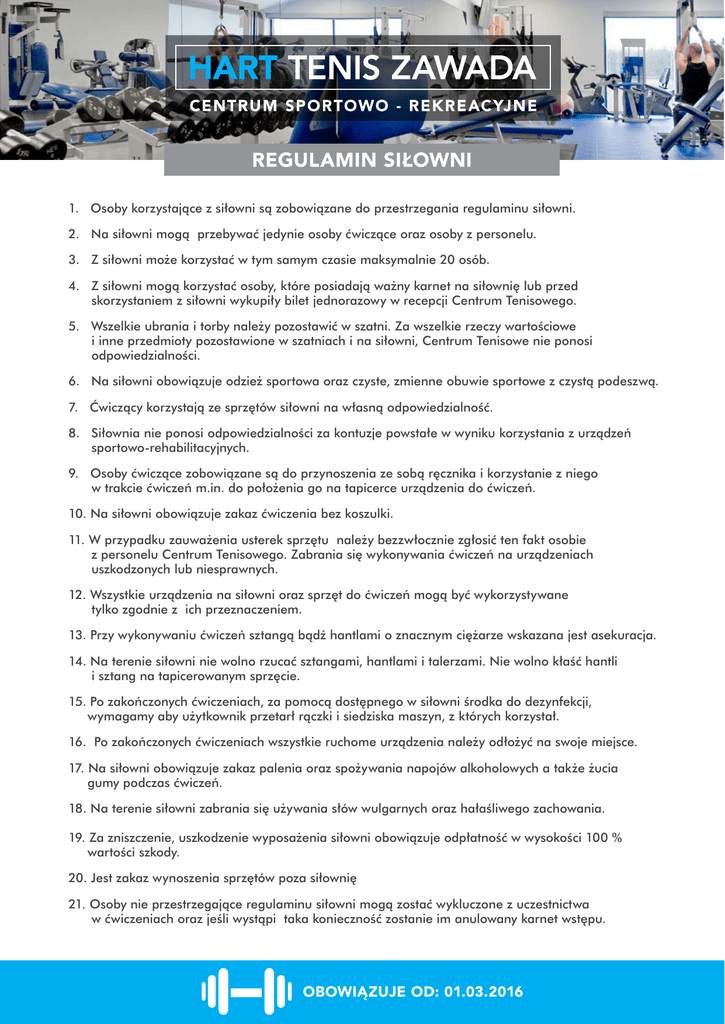 HART TENIS ZAWADA

CENTRUM SPORTOWO - REKREACYJNE

REGULAMIN SIŁOWNI

1. Osoby korzystające z siłowni są zobowiązane do przestrzegania regulaminu siłowni.

2. Na siłowni mogą przebywać jedynie osoby ćwiczące oraz osoby z personelu.

3. Z siłowni może korzystać w tym samym czasie maksymalnie 20 osób.

4. Z siłowni mogą korzystać osoby, które posiadają ważny karnet na siłownię lub przed skorzystaniem z siłowni wykupiły bilet jednorazowy w recepcji Centrum Tenisowego.

5. Wszelkie ubrania i torby należy pozostawić w szatni. Za wszelkie rzeczy wartościowe i inne przedmioty pozostawione w szatniach i na siłowni, Centrum Tenisowe nie ponosi odpowiedzialności.

6. Na siłowni obowiązuje odzież sportowa oraz czyste, zmienne obuwie sportowe z czystą podeszwą.

7. Ćwiczący korzystają ze sprzętów siłowni na własną odpowiedzialność.

8. Siłownia nie ponosi odpowiedzialności za kontuzje powstałe w wyniku korzystania z urządzeń sportowo-rehabilitacyjnych.

9. Osoby ćwiczące zobowiązane są do przynoszenia ze sobą ręcznika i korzystanie z niego w trakcie ćwiczeń m.in. do położenia go na tapicerce urządzenia do ćwiczeń.

10. Na siłowni obowiązuje zakaz ćwiczenia bez koszulki.

11. W przypadku zauważenia usterek sprzętu należy bezzwłocznie zgłosić ten fakt osobie z personelu Centrum Tenisowego. Zabrania się wykonywania ćwiczeń na urządzeniach uszkodzonych lub niesprawnych.

12. Wszystkie urządzenia na siłowni oraz sprzęt do ćwiczeń mogą być wykorzystywane tylko zgodnie z ich przeznaczeniem.

13. Przy wykonywaniu ćwiczeń sztangą bądź hantlami o znacznym ciężarze wskazana jest asekuracja.

14. Na terenie siłowni nie wolno rzucać sztangami, hantlami i talerzami. Nie wolno kłaść hantli i sztang na tapicerowanym sprzęcie.

15. Po zakończonych ćwiczeniach, za pomocą dostępnego w siłowni środka do dezynfekcji, wymagamy aby użytkownik przetarł rączki i siedziska maszyn, z których korzystał.

16. Po zakończonych ćwiczeniach wszystkie ruchome urządzenia należy odłożyć na swoje miejsce.

17. Na siłowni obowiązuje zakaz palenia oraz spożywania napojów alkoholowych a także żucia gumy podczas ćwiczeń.

18. Na terenie siłowni zabrania się używania słów wulgarnych oraz hałaśliwego zachowania.

19. Za zniszczenie, uszkodzenie wyposażenia siłowni obowiązuje odpłatność w wysokości 100 % wartości szkody.

20. Jest zakaz wynoszenia sprzętów poza siłownię

21. Osoby nie przestrzegające regulaminu siłowni mogą zostać wykluczone z uczestnictwa w ćwiczeniach oraz jeśli wystąpi taka konieczność zostanie im anulowany karnet wstępu.

OBOWIĄZUJE OD: 01.03.2016